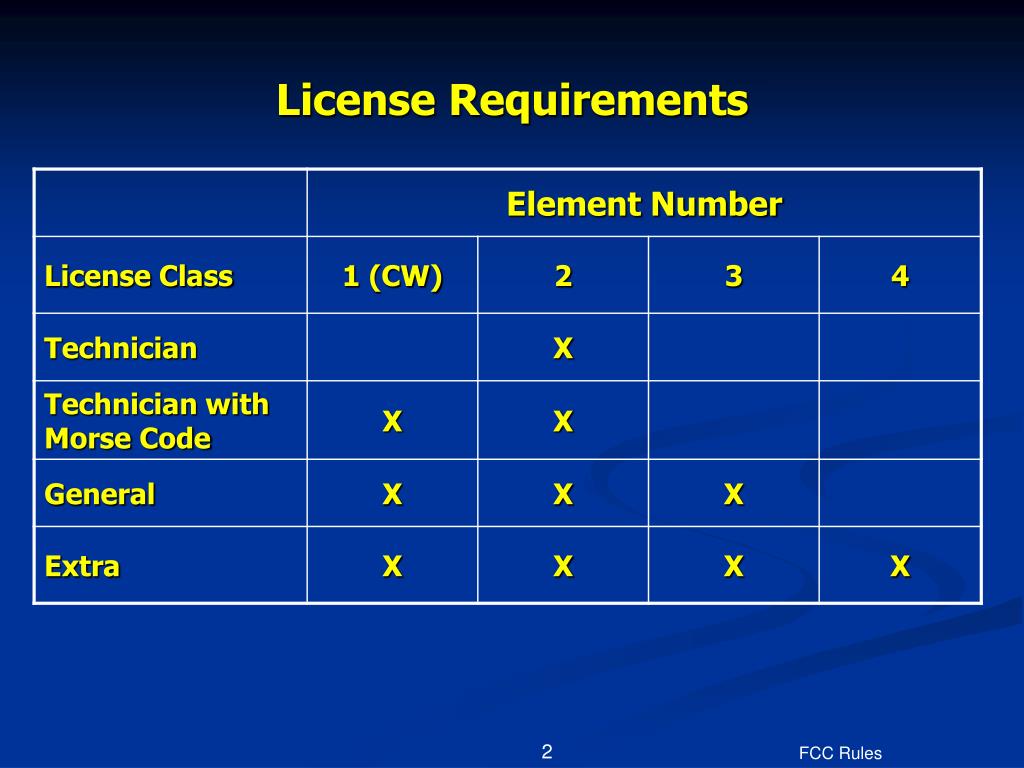 License Requirements

|  | Element Number |  |  |  |
|---|---|---|---|---|
| License Class | 1 (CW) | 2 | 3 | 4 |
| Technician |  | X |  |  |
| Technician with Morse Code | X | X |  |  |
| General | X | X | X |  |
| Extra | X | X | X | X |

2

FCC Rules